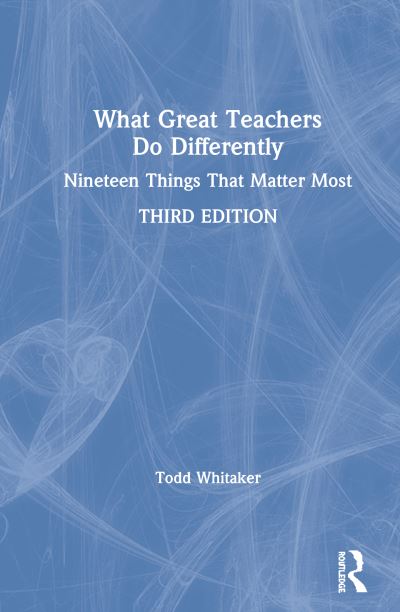 What Great Teachers Do Differently

Nineteen Things That Matter Most

THIRD EDITION

Todd Whitaker

ROUTLEDGE